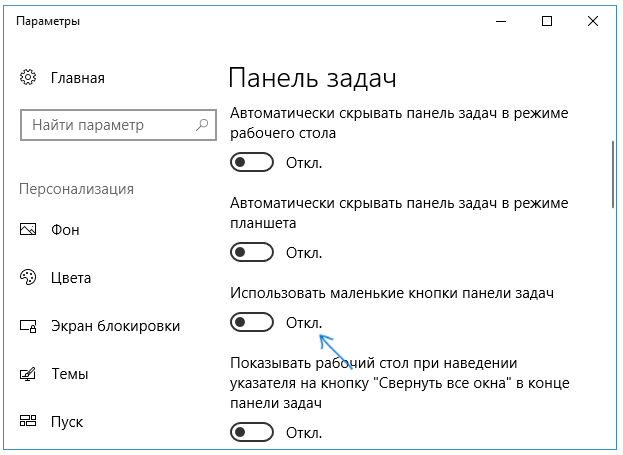 Параметры

Главная

Найти параметр

Персонализация

Фон

Цвета

Экран блокировки

Темы

Пуск

Панель задач

Автоматически скрывать панель задач в режиме рабочего стола

Откл.

Автоматически скрывать панель задач в режиме планшета

Откл.

Использовать маленькие кнопки панели задач

Откл.

Показывать рабочий стол при наведении указателя на кнопку "Свернуть все окна" в конце панели задач

Откл.